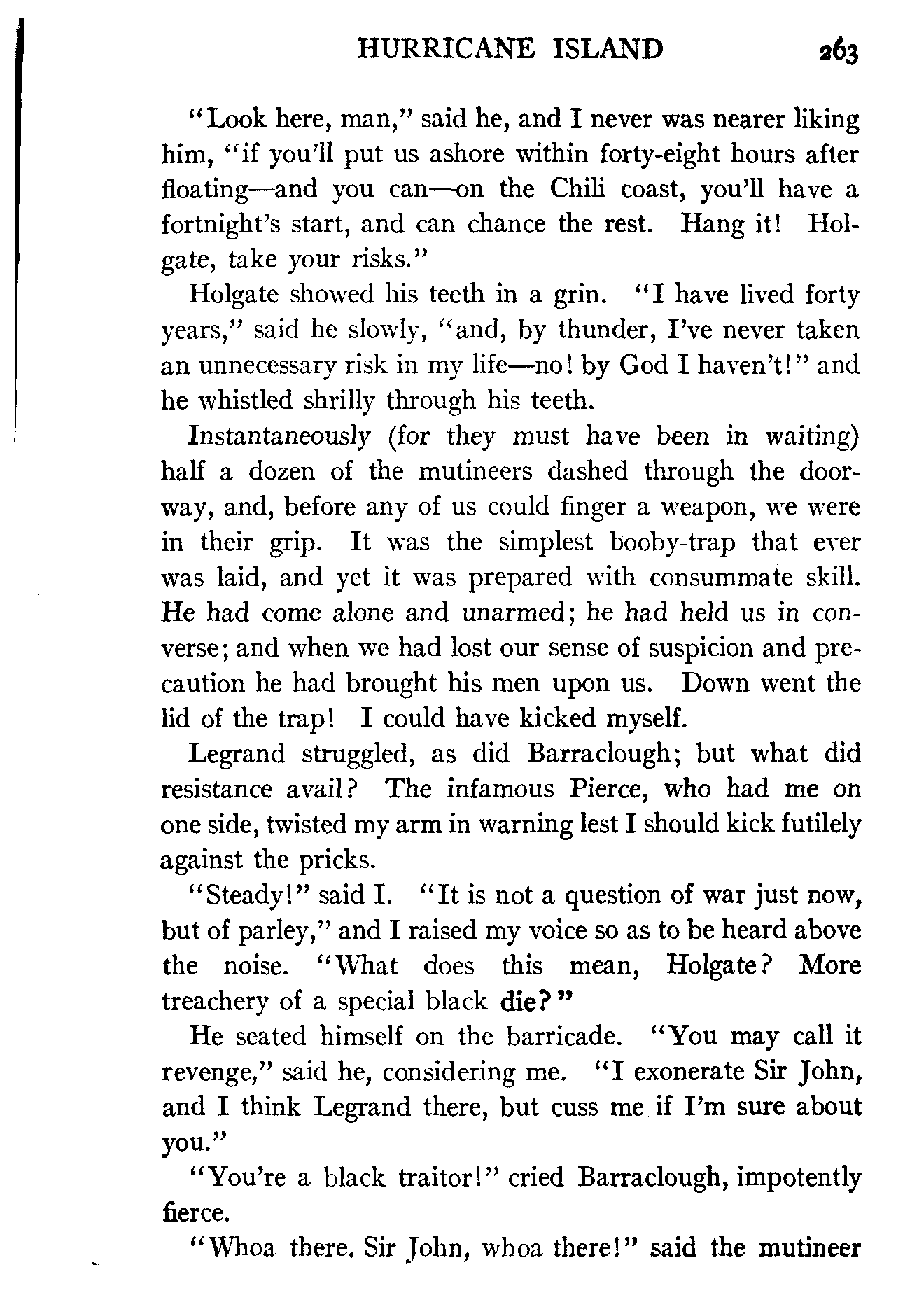 HURRICANE ISLAND 263

"Look here, man," said he, and I never was nearer liking him, "if you'll put us ashore within forty-eight hours after floating—and you can—on the Chili coast, you'll have a fortnight's start, and can chance the rest. Hang it! Holgate, take your risks."

Holgate showed his teeth in a grin. "I have lived forty years," said he slowly, "and, by thunder, I've never taken an unnecessary risk in my life—no! by God I haven't!" and he whistled shrilly through his teeth.

Instantaneously (for they must have been in waiting) half a dozen of the mutineers dashed through the doorway, and, before any of us could finger a weapon, we were in their grip. It was the simplest booby-trap that ever was laid, and yet it was prepared with consummate skill. He had come alone and unarmed; he had held us in converse; and when we had lost our sense of suspicion and precaution he had brought his men upon us. Down went the lid of the trap! I could have kicked myself.

Legrand struggled, as did Barraclough; but what did resistance avail? The infamous Pierce, who had me on one side, twisted my arm in warning lest I should kick futilely against the pricks.

"Steady!" said I. "It is not a question of war just now, but of parley," and I raised my voice so as to be heard above the noise. "What does this mean, Holgate? More treachery of a special black die?"

He seated himself on the barricade. "You may call it revenge," said he, considering me. "I exonerate Sir John, and I think Legrand there, but cuss me if I'm sure about you."

"You're a black traitor!" cried Barraclough, impotently fierce.

"Whoa there, Sir John, whoa there!" said the mutineer